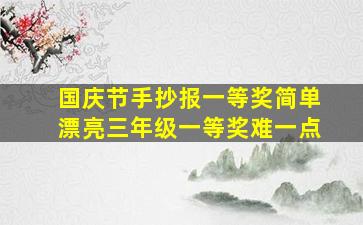 国庆节手抄报一等奖简单漂亮三年级一等奖难一点